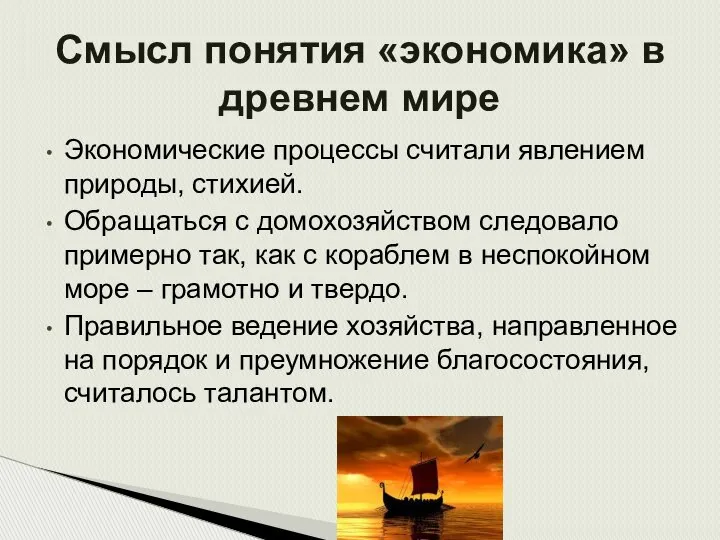 Смысл понятия «экономика» в древнем мире

• Экономические процессы считали явлением природы, стихией.
• Обращаться с домохозяйством следовало примерно так, как с кораблем в неспокойном море – грамотно и твердо.
• Правильное ведение хозяйства, направленное на порядок и преумножение благосостояния, считалось талантом.